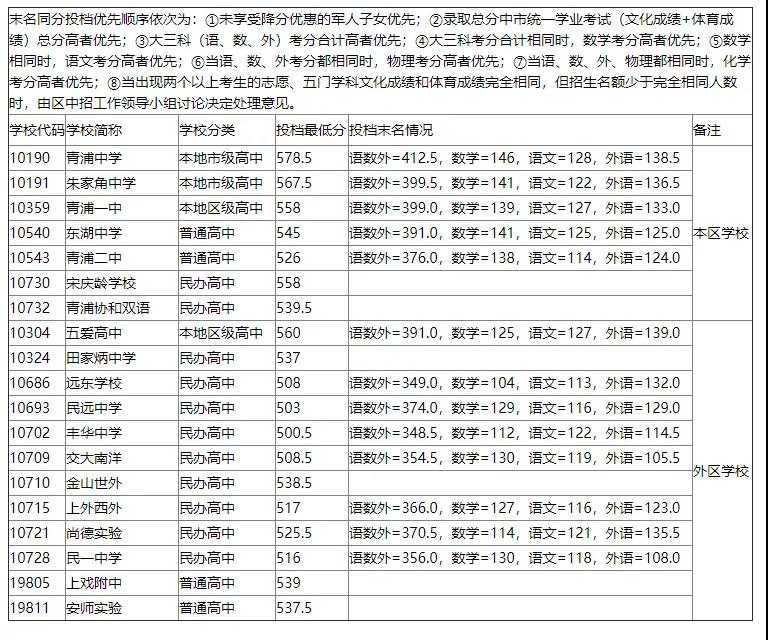 末名同分投档优先顺序依次为：①未享受降分优惠的军人子女优先；②录取总分中市统一学业考试（文化成绩+体育成绩）总分高者优先；③大三科（语、数、外）考分合计高者优先；④大三科考分合计相同时，数学考分高者优先；⑤数学相同时，语文考分高者优先；⑥当语、数、外考分都相同时，物理考分高者优先；⑦当语、数、外、物理都相同时，化学考分高者优先；⑧当出现两个以上考生的志愿、五门学科文化成绩和体育成绩完全相同，但招生名额少于完全相同人数时，由区中招工作领导小组讨论决定处理意见。

| 学校代码 | 学校简称 | 学校分类 | 投档最低分 | 投档末名情况 | 备注 |
|---|---|---|---|---|---|
| 10190 | 青浦中学 | 本地市级高中 | 578.5 | 语数外=412.5，数学=146，语文=128，外语=138.5 | 本区学校 |
| 10191 | 朱家角中学 | 本地市级高中 | 567.5 | 语数外=399.5，数学=141，语文=122，外语=136.5 | |
| 10359 | 青浦一中 | 本地区级高中 | 558 | 语数外=399.0，数学=139，语文=127，外语=133.0 | |
| 10540 | 东湖中学 | 普通高中 | 545 | 语数外=391.0，数学=141，语文=125，外语=125.0 | |
| 10543 | 青浦二中 | 普通高中 | 526 | 语数外=376.0，数学=138，语文=114，外语=124.0 | |
| 10730 | 宋庆龄学校 | 民办高中 | 558 | | |
| 10732 | 青浦协和双语 | 民办高中 | 539.5 | | |
| 10304 | 五爱高中 | 本地区级高中 | 560 | 语数外=391.0，数学=125，语文=127，外语=139.0 | 外区学校 |
| 10324 | 田家炳中学 | 民办高中 | 537 | | |
| 10686 | 远东学校 | 民办高中 | 508 | 语数外=349.0，数学=104，语文=113，外语=132.0 | |
| 10693 | 民远中学 | 民办高中 | 503 | 语数外=374.0，数学=129，语文=116，外语=129.0 | |
| 10702 | 丰华中学 | 民办高中 | 500.5 | 语数外=348.5，数学=112，语文=122，外语=114.5 | |
| 10709 | 交大南洋 | 民办高中 | 508.5 | 语数外=354.5，数学=130，语文=119，外语=105.5 | |
| 10710 | 金山世外 | 民办高中 | 538.5 | | |
| 10715 | 上外西外 | 民办高中 | 517 | 语数外=366.0，数学=127，语文=116，外语=123.0 | |
| 10721 | 尚德实验 | 民办高中 | 525.5 | 语数外=370.5，数学=114，语文=121，外语=135.5 | |
| 10728 | 民一中学 | 民办高中 | 516 | 语数外=356.0，数学=130，语文=118，外语=108.0 | |
| 19805 | 上戏附中 | 普通高中 | 539 | | |
| 19811 | 安师实验 | 普通高中 | 537.5 | | |